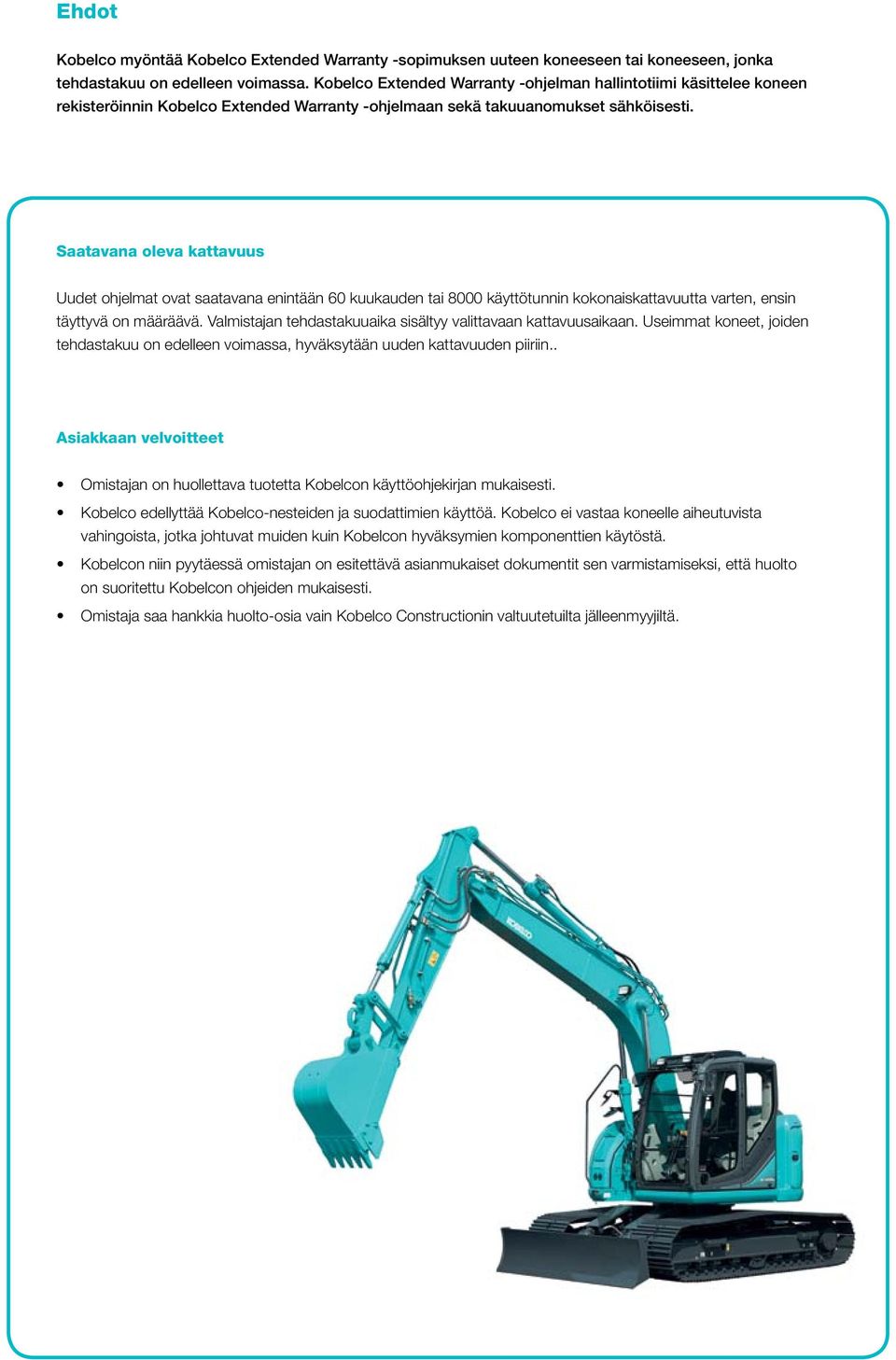 Ehdot

Kobelco myöntää Kobelco Extended Warranty -sopimuksen uuteen koneeseen tai koneeseen, jonka tehdastakuu on edelleen voimassa. Kobelco Extended Warranty -ohjelman hallintotiimi käsittelee koneen rekisteröinnin Kobelco Extended Warranty -ohjelmaan sekä takuuanomukset sähköisesti.

Saatavana oleva kattavuus

Uudet ohjelmat ovat saatavana enintään 60 kuukauden tai 8000 käyttötunnin kokonaiskattavuutta varten, ensin täyttyvä on määräävä. Valmistajan tehdastakuuaika sisältyy valittavaan kattavuusaikaan. Useimmat koneet, joiden tehdastakuu on edelleen voimassa, hyväksytään uuden kattavuuden piiriin..

Asiakkaan velvoitteet

• Omistajan on huollettava tuotetta Kobelcon käyttöohjekirjan mukaisesti.
• Kobelco edellyttää Kobelco-nesteiden ja suodattimien käyttöä. Kobelco ei vastaa koneelle aiheutuvista vahingoista, jotka johtuvat muiden kuin Kobelcon hyväksymien komponenttien käytöstä.
• Kobelcon niin pyytäessä omistajan on esitettävä asianmukaiset dokumentit sen varmistamiseksi, että huolto on suoritettu Kobelcon ohjeiden mukaisesti.
• Omistaja saa hankkia huolto-osia vain Kobelco Constructionin valtuutetuilta jälleenmyyjiltä.

KOBELCO